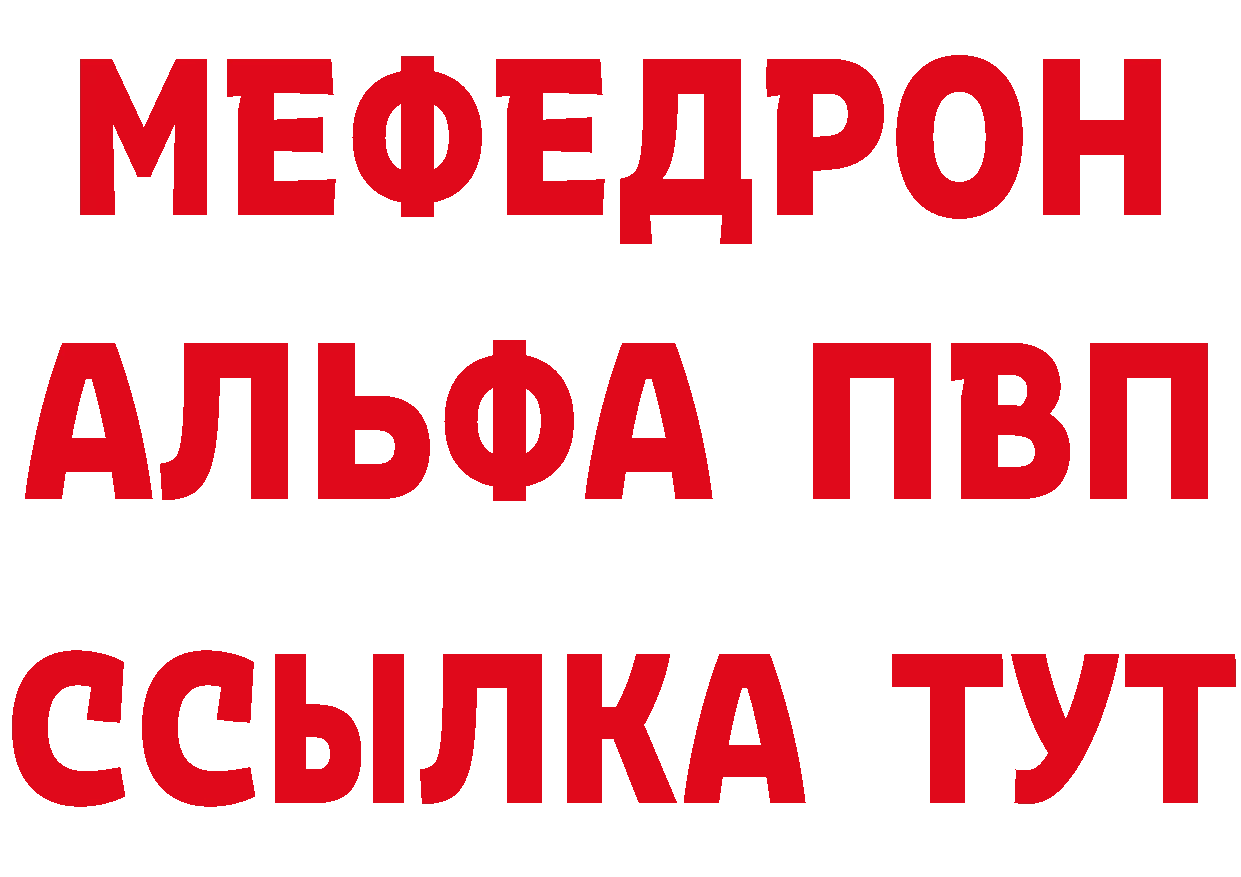 МЕФЕДРОН
АЛЬФА ПВП
ССЫЛКА ТУТ